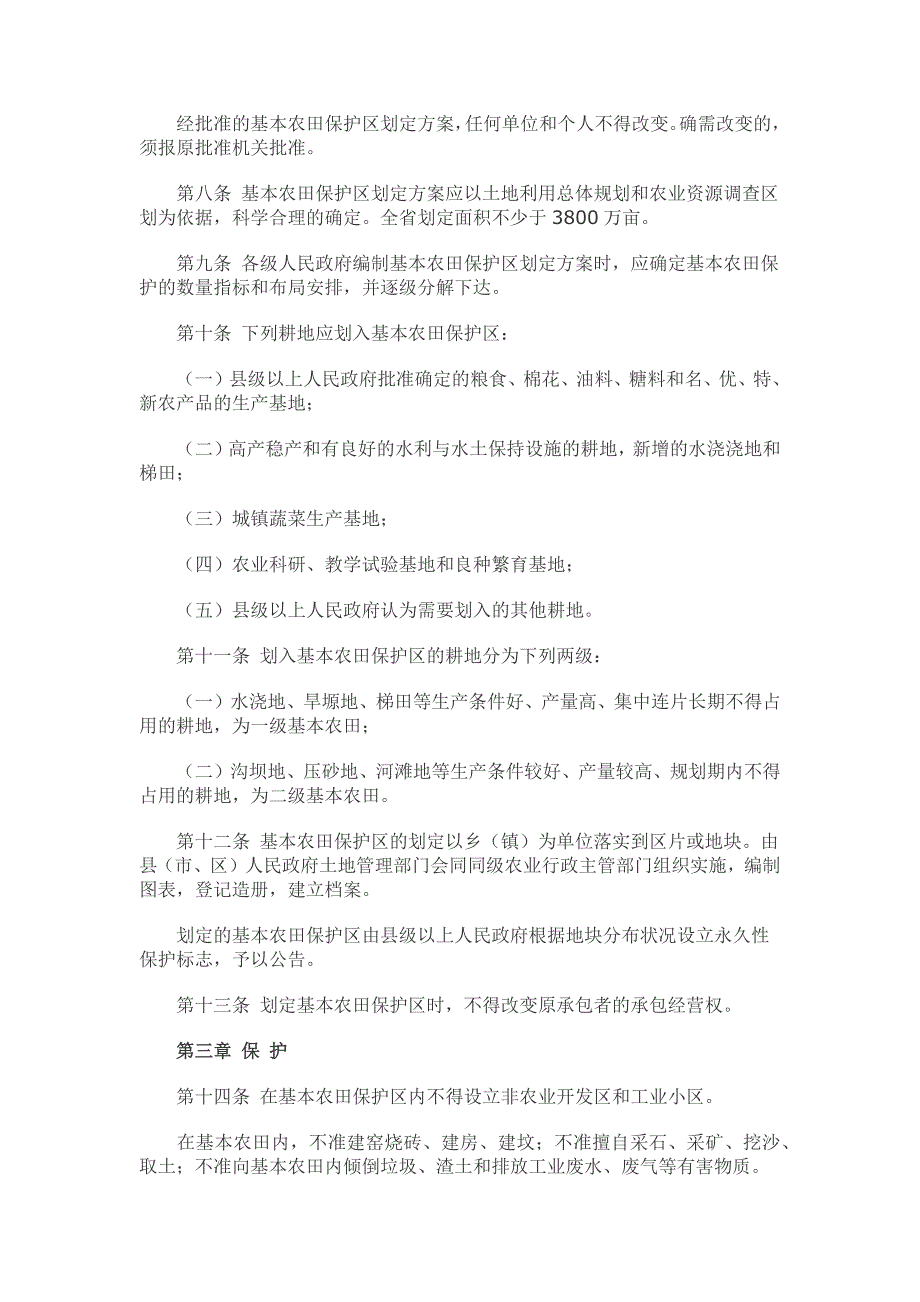 经批准的基本农田保护区划定方案，任何单位和个人不得改变。确需改变的，须报原批准机关批准。

第八条 基本农田保护区划定方案应以土地利用总体规划和农业资源调查区划为依据，科学合理的确定。全省划定面积不少于 3800 万亩。

第九条 各级人民政府编制基本农田保护区划定方案时，应确定基本农田保护的数量指标和布局安排，并逐级分解下达。

第十条 下列耕地应划入基本农田保护区：

（一）县级以上人民政府批准确定的粮食、棉花、油料、糖料和名、优、特、新农产品的生产基地；

（二）高产稳产和有良好的水利与水土保持设施的耕地，新增的水浇浇地和梯田；

（三）城镇蔬菜生产基地；

（四）农业科研、教学试验基地和良种繁育基地；

（五）县级以上人民政府认为需要划入的其他耕地。

第十一条 划入基本农田保护区的耕地分为下列两级：

（一）水浇地、旱塬地、梯田等生产条件好、产量高、集中连片长期不得占用的耕地，为一级基本农田；

（二）沟坝地、压砂地、河滩地等生产条件较好、产量较高、规划期内不得占用的耕地，为二级基本农田。

第十二条 基本农田保护区的划定以乡（镇）为单位落实到区片或地块。由县（市、区）人民政府土地管理部门会同同级农业行政主管部门组织实施，编制图表，登记造册，建立档案。

划定的基本农田保护区由县级以上人民政府根据地块分布状况设立永久性保护标志，予以公告。

第十三条 划定基本农田保护区时，不得改变原承包者的承包经营权。

第三章 保 护

第十四条 在基本农田保护区内不得设立非农业开发区和工业小区。

在基本农田内，不准建窑烧砖、建房、建坟；不准擅自采石、采矿、挖沙、取土；不准向基本农田内倾倒垃圾、渣土和排放工业废水、废气等有害物质。